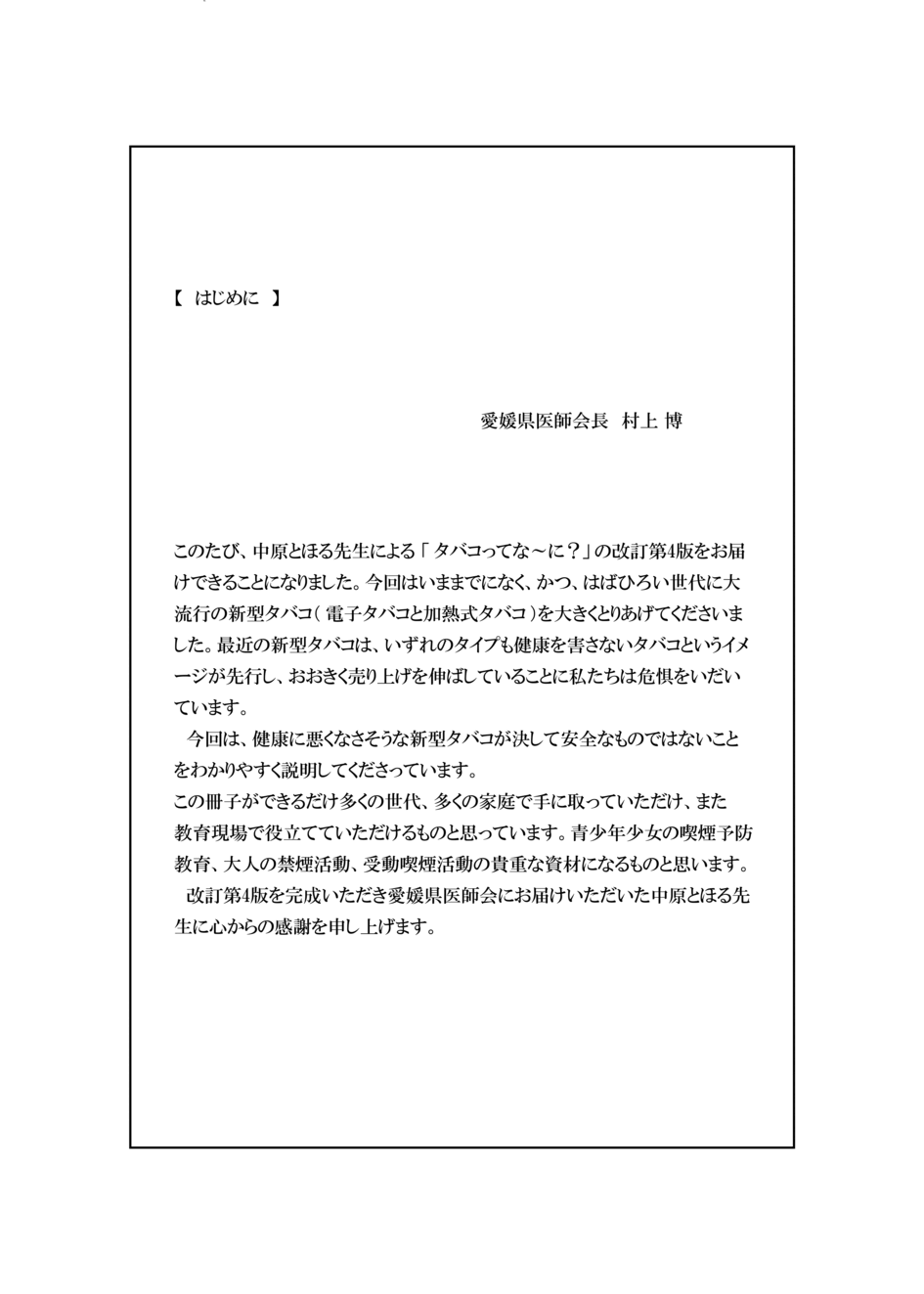 【 はじめに 】

愛媛県医師会長　村上 博

このたび、中原とほる先生による「タバコってな～に？」の改訂第4版をお届けできることになりました。今回はいままでになく、かつ、はばひろい世代に大流行の新型タバコ（電子タバコと加熱式タバコ）を大きくとりあげてくださいました。最近の新型タバコは、いずれのタイプも健康を害さないタバコというイメージが先行し、おおきく売り上げを伸ばしていることに私たちは危惧をいだいています。

今回は、健康に悪くなさそうな新型タバコが決して安全なものではないことをわかりやすく説明してくださっています。

この冊子ができるだけ多くの世代、多くの家庭で手に取っていただけ、また教育現場で役立てていただけるものと思っています。青少年少女の喫煙予防教育、大人の禁煙活動、受動喫煙活動の貴重な資材になるものと思います。

改訂第4版を完成いただき愛媛県医師会にお届けいただいた中原とほる先生に心からの感謝を申し上げます。